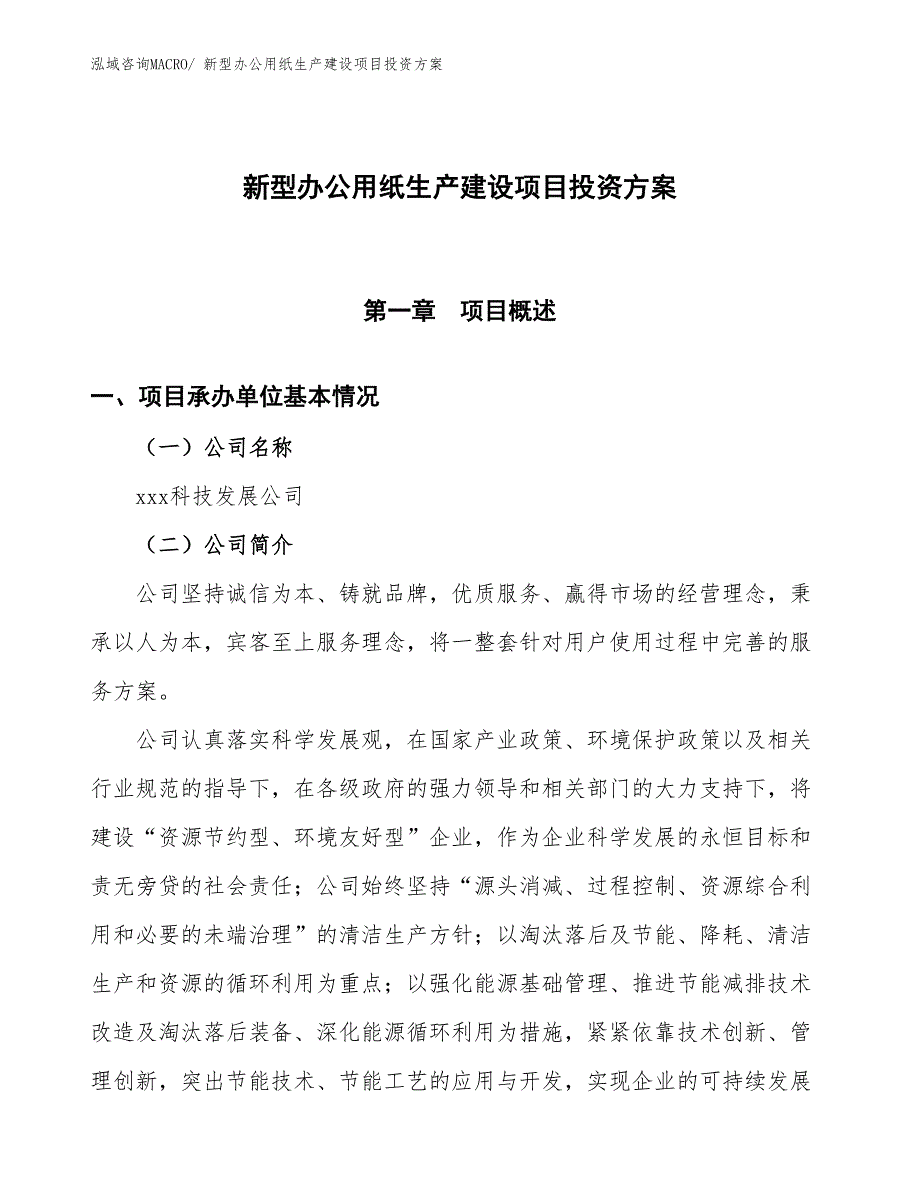 泓域咨询MACRO/ 新型办公用纸生产建设项目投资方案

新型办公用纸生产建设项目投资方案

第一章　项目概述

一、项目承办单位基本情况

（一）公司名称

xxx科技发展公司

（二）公司简介

公司坚持诚信为本、铸就品牌，优质服务、赢得市场的经营理念，秉承以人为本，宾客至上服务理念，将一整套针对用户使用过程中完善的服务方案。

公司认真落实科学发展观，在国家产业政策、环境保护政策以及相关行业规范的指导下，在各级政府的强力领导和相关部门的大力支持下，将建设“资源节约型、环境友好型”企业，作为企业科学发展的永恒目标和责无旁贷的社会责任；公司始终坚持“源头消减、过程控制、资源综合利用和必要的未端治理”的清洁生产方针；以淘汰落后及节能、降耗、清洁生产和资源的循环利用为重点；以强化能源基础管理、推进节能减排技术改造及淘汰落后装备、深化能源循环利用为措施，紧紧依靠技术创新、管理创新，突出节能技术、节能工艺的应用与开发，实现企业的可持续发展